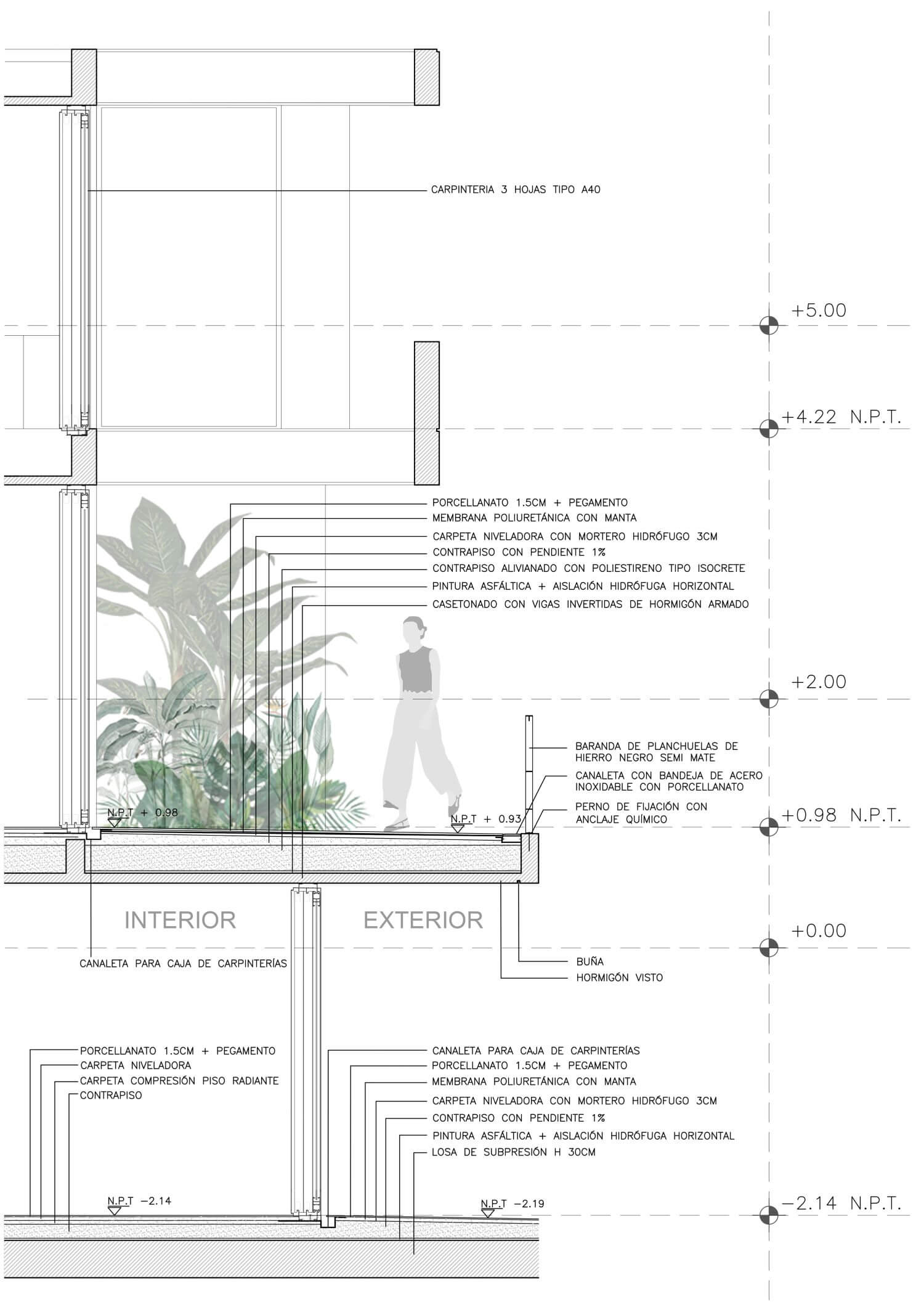 CARPINTERIA 3 HOJAS TIPO A40

+5.00

+4.22 N.P.T.

PORCELLANATO 1.5CM + PEGAMENTO
MEMBRANA POLIURETÁNICA CON MANTA
CARPETA NIVELADORA CON MORTERO HIDRÓFUGO 3CM
CONTRAPISO CON PENDIENTE 1%
CONTRAPISO ALIVIANADO CON POLIESTIRENO TIPO ISOCRETE
PINTURA ASFÁLTICA + AISLACIÓN HIDRÓFUGA HORIZONTAL
CASETONADO CON VIGAS INVERTIDAS DE HORMIGÓN ARMADO

+2.00

BARANDA DE PLANCHUELAS DE HIERRO NEGRO SEMI MATE
CANALETA CON BANDEJA DE ACERO INOXIDABLE CON PORCELLANATO
PERNO DE FIJACIÓN CON ANCLAJE QUÍMICO

N.P.T + 0.98
N.P.T + 0.93

+0.98 N.P.T.

INTERIOR
EXTERIOR

+0.00

CANALETA PARA CAJA DE CARPINTERÍAS

BUÑA
HORMIGÓN VISTO

PORCELLANATO 1.5CM + PEGAMENTO
CARPETA NIVELADORA
CARPETA COMPRESIÓN PISO RADIANTE
CONTRAPISO

CANALETA PARA CAJA DE CARPINTERÍAS
PORCELLANATO 1.5CM + PEGAMENTO
MEMBRANA POLIURETÁNICA CON MANTA
CARPETA NIVELADORA CON MORTERO HIDRÓFUGO 3CM
CONTRAPISO CON PENDIENTE 1%
PINTURA ASFÁLTICA + AISLACIÓN HIDRÓFUGA HORIZONTAL
LOSA DE SUBPRESIÓN H 30CM

N.P.T −2.14
N.P.T −2.19

−2.14 N.P.T.